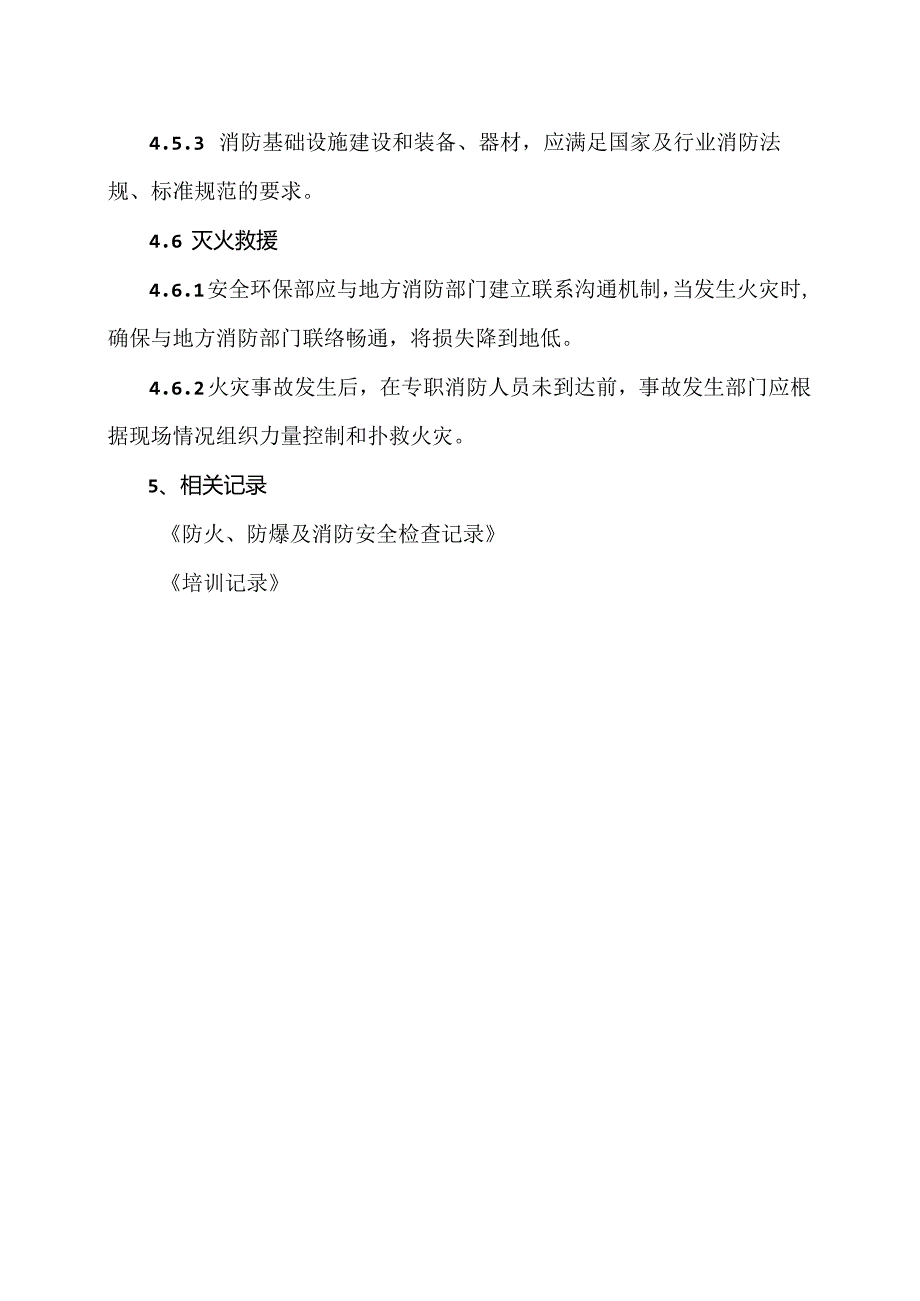 4.5.3 消防基础设施建设和装备、器材，应满足国家及行业消防法规、标准规范的要求。

4.6 灭火救援

4.6.1安全环保部应与地方消防部门建立联系沟通机制，当发生火灾时，确保与地方消防部门联络畅通，将损失降到地低。

4.6.2火灾事故发生后，在专职消防人员未到达前，事故发生部门应根据现场情况组织力量控制和扑救火灾。

5、相关记录

《防火、防爆及消防安全检查记录》

《培训记录》